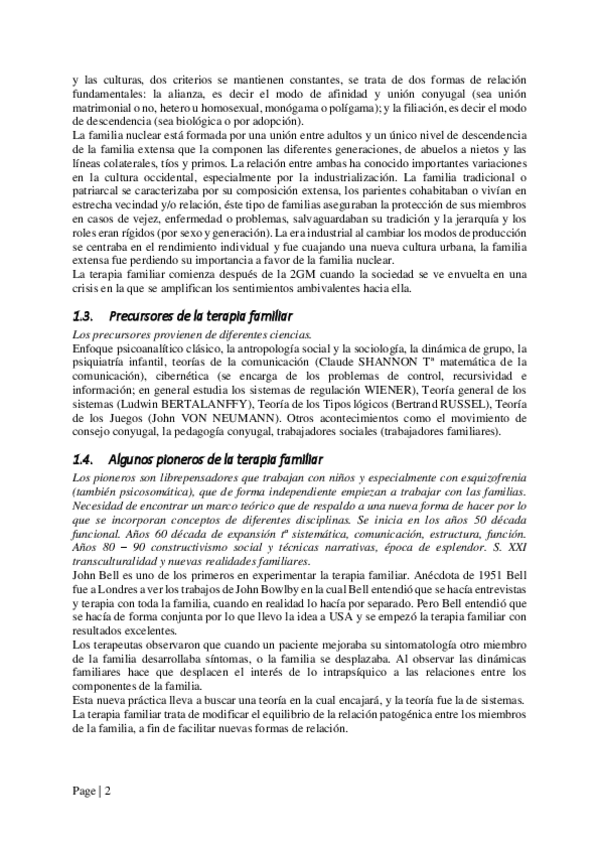 y las culturas, dos criterios se mantienen constantes, se trata de dos formas de relación fundamentales: la alianza, es decir el modo de afinidad y unión conyugal (sea unión matrimonial o no, hetero u homosexual, monógama o polígama); y la filiación, es decir el modo de descendencia (sea biológica o por adopción).
La familia nuclear está formada por una unión entre adultos y un único nivel de descendencia de la familia extensa que la componen las diferentes generaciones, de abuelos a nietos y las líneas colaterales, tíos y primos. La relación entre ambas ha conocido importantes variaciones en la cultura occidental, especialmente por la industrialización. La familia tradicional o patriarcal se caracterizaba por su composición extensa, los parientes cohabitaban o vivían en estrecha vecindad y/o relación, éste tipo de familias aseguraban la protección de sus miembros en casos de vejez, enfermedad o problemas, salvaguardaban su tradición y la jerarquía y los roles eran rígidos (por sexo y generación). La era industrial al cambiar los modos de producción se centraba en el rendimiento individual y fue cuajando una nueva cultura urbana, la familia extensa fue perdiendo su importancia a favor de la familia nuclear.
La terapia familiar comienza después de la 2GM cuando la sociedad se ve envuelta en una crisis en la que se amplifican los sentimientos ambivalentes hacia ella.

1.3. Precursores de la terapia familiar

Los precursores provienen de diferentes ciencias.
Enfoque psicoanalítico clásico, la antropología social y la sociología, la dinámica de grupo, la psiquiatría infantil, teorías de la comunicación (Claude SHANNON Tª matemática de la comunicación), cibernética (se encarga de los problemas de control, recursividad e información; en general estudia los sistemas de regulación WIENER), Teoría general de los sistemas (Ludwin BERTALANFFY), Teoría de los Tipos lógicos (Bertrand RUSSEL), Teoría de los Juegos (John VON NEUMANN). Otros acontecimientos como el movimiento de consejo conyugal, la pedagogía conyugal, trabajadores sociales (trabajadores familiares).

1.4. Algunos pioneros de la terapia familiar

Los pioneros son librepensadores que trabajan con niños y especialmente con esquizofrenia (también psicosomática), que de forma independiente empiezan a trabajar con las familias. Necesidad de encontrar un marco teórico que de respaldo a una nueva forma de hacer por lo que se incorporan conceptos de diferentes disciplinas. Se inicia en los años 50 década funcional. Años 60 década de expansión tª sistemática, comunicación, estructura, función. Años 80 – 90 constructivismo social y técnicas narrativas, época de esplendor. S. XXI transculturalidad y nuevas realidades familiares.
John Bell es uno de los primeros en experimentar la terapia familiar. Anécdota de 1951 Bell fue a Londres a ver los trabajos de John Bowlby en la cual Bell entendió que se hacía entrevistas y terapia con toda la familia, cuando en realidad lo hacía por separado. Pero Bell entendió que se hacía de forma conjunta por lo que llevo la idea a USA y se empezó la terapia familiar con resultados excelentes.
Los terapeutas observaron que cuando un paciente mejoraba su sintomatología otro miembro de la familia desarrollaba síntomas, o la familia se desplazaba. Al observar las dinámicas familiares hace que desplacen el interés de lo intrapsíquico a las relaciones entre los componentes de la familia.
Esta nueva práctica lleva a buscar una teoría en la cual encajará, y la teoría fue la de sistemas.
La terapia familiar trata de modificar el equilibrio de la relación patogénica entre los miembros de la familia, a fin de facilitar nuevas formas de relación.

Page | 2